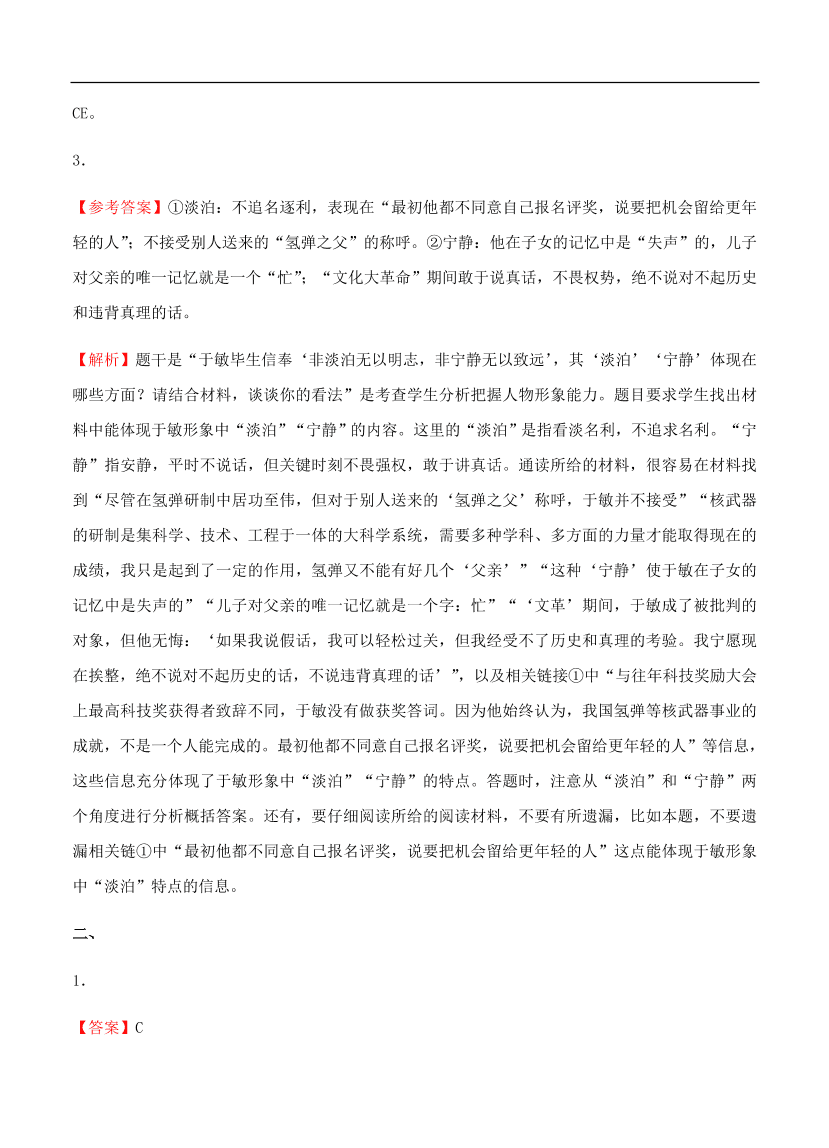 CE。

3．

【参考答案】①淡泊：不追名逐利，表现在“最初他都不同意自己报名评奖，说要把机会留给更年轻的人”；不接受别人送来的“氢弹之父”的称呼。②宁静：他在子女的记忆中是“失声”的，儿子对父亲的唯一记忆就是一个“忙”；“文化大革命”期间敢于说真话，不畏权势，绝不说对不起历史和违背真理的话。

【解析】题干是“于敏毕生信奉‘非淡泊无以明志，非宁静无以致远’，其‘淡泊’‘宁静’体现在哪些方面？请结合材料，谈谈你的看法”是考查学生分析把握人物形象能力。题目要求学生找出材料中能体现于敏形象中“淡泊”“宁静”的内容。这里的“淡泊”是指看淡名利，不追求名利。“宁静”指安静，平时不说话，但关键时刻不畏强权，敢于讲真话。通读所给的材料，很容易在材料找到“尽管在氢弹研制中居功至伟，但对于别人送来的‘氢弹之父’称呼，于敏并不接受”“核武器的研制是集科学、技术、工程于一体的大科学系统，需要多种学科、多方面的力量才能取得现在的成绩，我只是起到了一定的作用，氢弹又不能有好几个‘父亲’”“这种‘宁静’使于敏在子女的记忆中是失声的”“儿子对父亲的唯一记忆就是一个字：忙”“‘文革’期间，于敏成了被批判的对象，但他无悔：‘如果我说假话，我可以轻松过关，但我经受不了历史和真理的考验。我宁愿现在挨整，绝不说对不起历史的话，不说违背真理的话’”，以及相关链接①中“与往年科技奖励大会上最高科技奖获得者致辞不同，于敏没有做获奖答词。因为他始终认为，我国氢弹等核武器事业的成就，不是一个人能完成的。最初他都不同意自己报名评奖，说要把机会留给更年轻的人”等信息，这些信息充分体现了于敏形象中“淡泊”“宁静”的特点。答题时，注意从“淡泊”和“宁静”两个角度进行分析概括答案。还有，要仔细阅读所给的阅读材料，不要有所遗漏，比如本题，不要遗漏相关链①中“最初他都不同意自己报名评奖，说要把机会留给更年轻的人”这点能体现于敏形象中“淡泊”特点的信息。

二、

1．

【答案】C